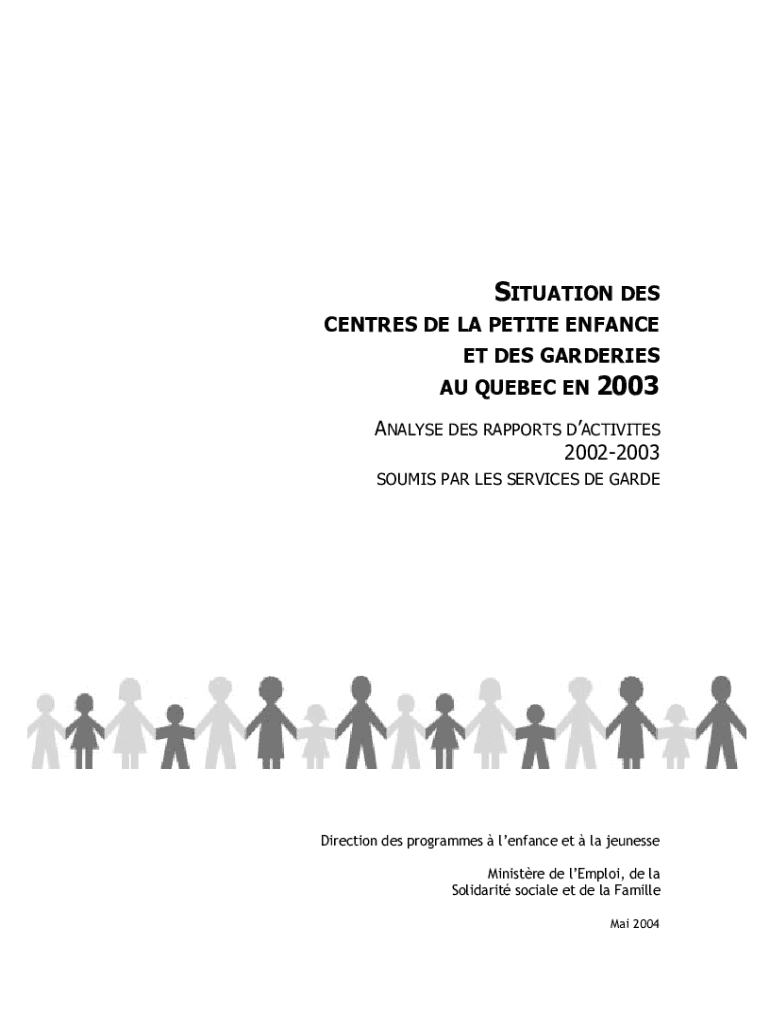 SITUATION DES CENTRES DE LA PETITE ENFANCE ET DES GARDERIES AU QUEBEC EN 2003

ANALYSE DES RAPPORTS D'ACTIVITES 2002-2003 SOUMIS PAR LES SERVICES DE GARDE

Direction des programmes à l'enfance et à la jeunesse

Ministère de l'Emploi, de la Solidarité sociale et de la Famille

Mai 2004